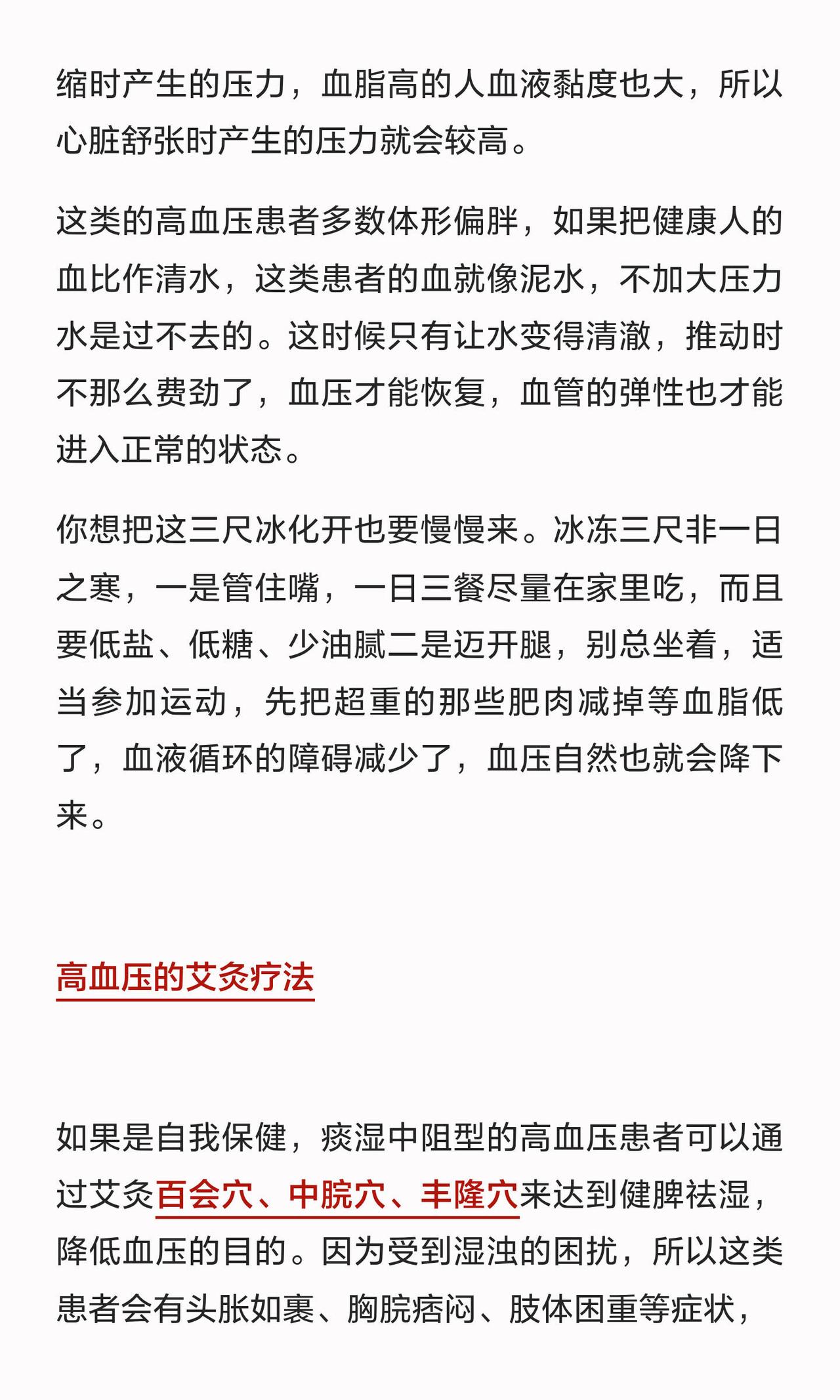 缩时产生的压力，血脂高的人血液黏度也大，所以心脏舒张时产生的压力就会较高。

这类的高血压患者多数体形偏胖，如果把健康人的血比作清水，这类患者的血就像泥水，不加大压力水是过不去的。这时候只有让水变得清澈，推动时不那么费劲了，血压才能恢复，血管的弹性也才能进入正常的状态。

你想把这三尺冰化开也要慢慢来。冰冻三尺非一日之寒，一是管住嘴，一日三餐尽量在家里吃，而且要低盐、低糖、少油腻二是迈开腿，别总坐着，适当参加运动，先把超重的那些肥肉减掉等血脂低了，血液循环的障碍减少了，血压自然也就会降下来。

高血压的艾灸疗法

如果是自我保健，痰湿中阻型的高血压患者可以通过艾灸百会穴、中脘穴、丰隆穴来达到健脾祛湿，降低血压的目的。因为受到湿浊的困扰，所以这类患者会有头胀如裹、胸脘痞闷、肢体困重等症状，